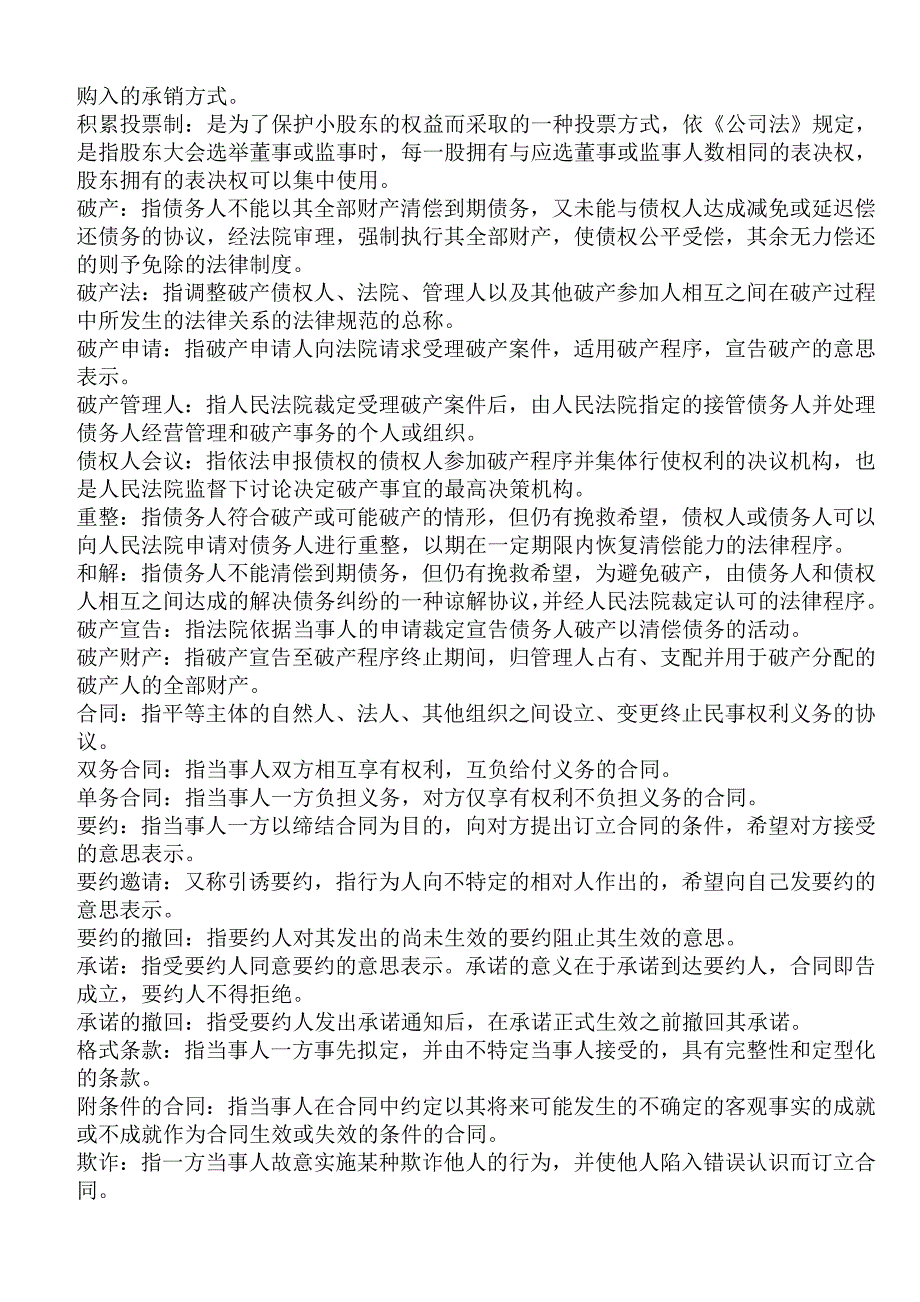 购入的承销方式。

积累投票制：是为了保护小股东的权益而采取的一种投票方式，依《公司法》规定，是指股东大会选举董事或监事时，每一股拥有与应选董事或监事人数相同的表决权，股东拥有的表决权可以集中使用。

破产：指债务人不能以其全部财产清偿到期债务，又未能与债权人达成减免或延迟偿还债务的协议，经法院审理，强制执行其全部财产，使债权公平受偿，其余无力偿还的则予免除的法律制度。

破产法：指调整破产债权人、法院、管理人以及其他破产参加人相互之间在破产过程中所发生的法律关系的法律规范的总称。

破产申请：指破产申请人向法院请求受理破产案件，适用破产程序，宣告破产的意思表示。

破产管理人：指人民法院裁定受理破产案件后，由人民法院指定的接管债务人并处理债务人经营管理和破产事务的个人或组织。

债权人会议：指依法申报债权的债权人参加破产程序并集体行使权利的决议机构，也是人民法院监督下讨论决定破产事宜的最高决策机构。

重整：指债务人符合破产或可能破产的情形，但仍有挽救希望，债权人或债务人可以向人民法院申请对债务人进行重整，以期在一定期限内恢复清偿能力的法律程序。

和解：指债务人不能清偿到期债务，但仍有挽救希望，为避免破产，由债务人和债权人相互之间达成的解决债务纠纷的一种谅解协议，并经人民法院裁定认可的法律程序。

破产宣告：指法院依据当事人的申请裁定宣告债务人破产以清偿债务的活动。

破产财产：指破产宣告至破产程序终止期间，归管理人占有、支配并用于破产分配的破产人的全部财产。

合同：指平等主体的自然人、法人、其他组织之间设立、变更终止民事权利义务的协议。

双务合同：指当事人双方相互享有权利，互负给付义务的合同。

单务合同：指当事人一方负担义务，对方仅享有权利不负担义务的合同。

要约：指当事人一方以缔结合同为目的，向对方提出订立合同的条件，希望对方接受的意思表示。

要约邀请：又称引诱要约，指行为人向不特定的相对人作出的，希望向自己发要约的意思表示。

要约的撤回：指要约人对其发出的尚未生效的要约阻止其生效的意思。

承诺：指受要约人同意要约的意思表示。承诺的意义在于承诺到达要约人，合同即告成立，要约人不得拒绝。

承诺的撤回：指受要约人发出承诺通知后，在承诺正式生效之前撤回其承诺。

格式条款：指当事人一方事先拟定，并由不特定当事人接受的，具有完整性和定型化的条款。

附条件的合同：指当事人在合同中约定以其将来可能发生的不确定的客观事实的成就或不成就作为合同生效或失效的条件的合同。

欺诈：指一方当事人故意实施某种欺诈他人的行为，并使他人陷入错误认识而订立合同。